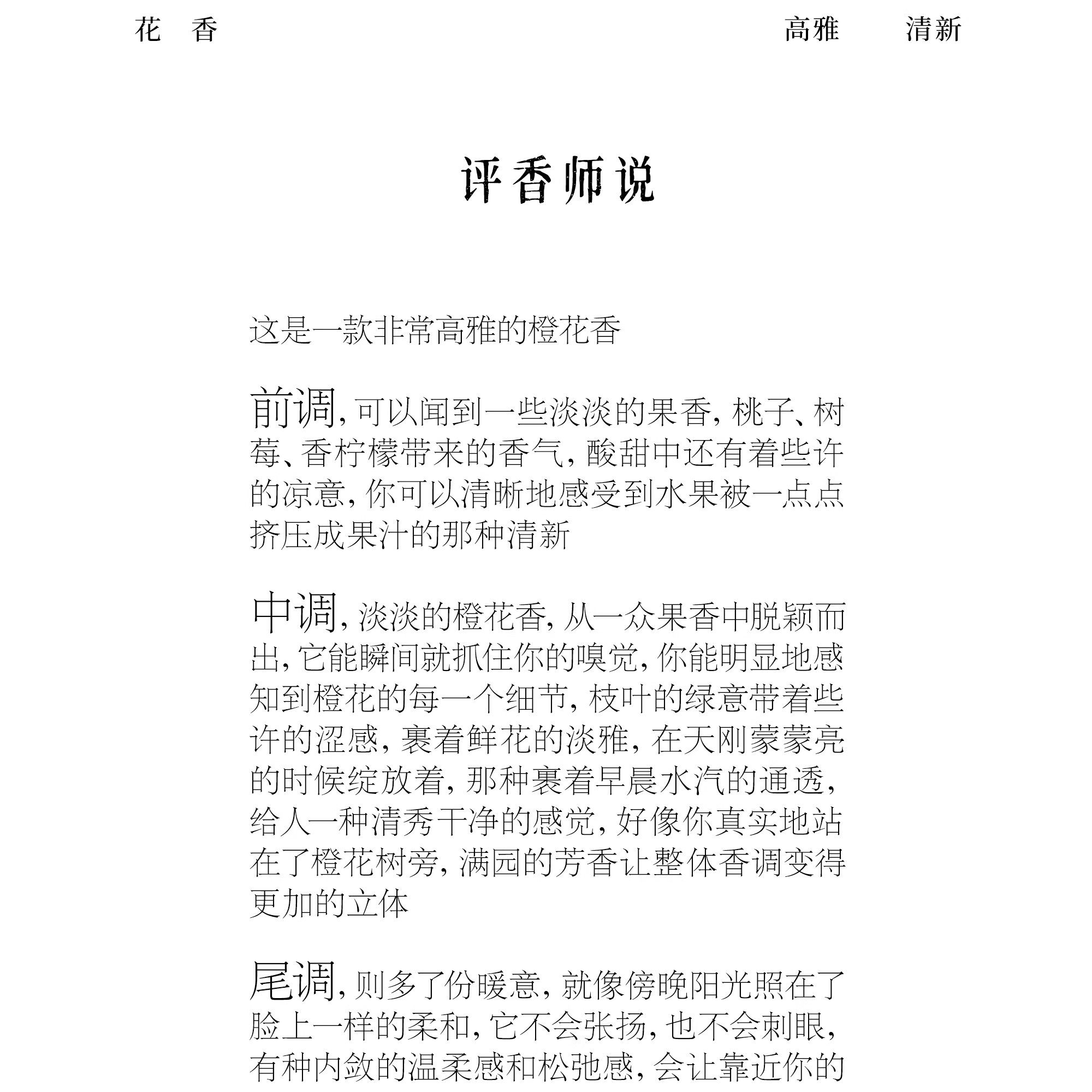 花 香

高雅 清新

评香师说

这是一款非常高雅的橙花香

前调，可以闻到一些淡淡的果香，桃子、树莓、香柠檬带来的香气，酸甜中还有着些许的凉意，你可以清晰地感受到水果被一点点挤压成果汁的那种清新

中调，淡淡的橙花香，从一众果香中脱颖而出，它能瞬间就抓住你的嗅觉，你能明显地感知到橙花的每一个细节，枝叶的绿意带着些许的涩感，裹着鲜花的淡雅，在天刚蒙蒙亮的时候绽放着，那种裹着早晨水汽的通透，给人一种清秀干净的感觉，好像你真实地站在了橙花树旁，满园的芳香让整体香调变得更加的立体

尾调，则多了份暖意，就像傍晚阳光照在了脸上一样的柔和，它不会张扬，也不会刺眼，有种内敛的温柔感和松弛感，会让靠近你的